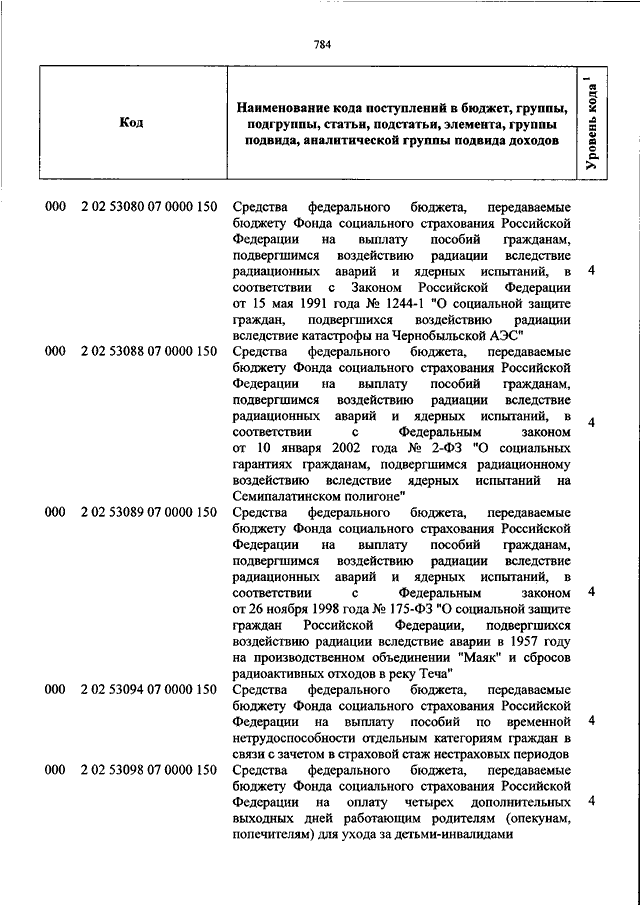 784

| Код | Наименование кода поступлений в бюджет, группы, подгруппы, статьи, подстатьи, элемента, группы подвида, аналитической группы подвида доходов | Уровень кода $^1$ |
|---|---|---|
| 000 2 02 53080 07 0000 150 | Средства федерального бюджета, передаваемые бюджету Фонда социального страхования Российской Федерации на выплату пособий гражданам, подвергшимся воздействию радиации вследствие радиационных аварий и ядерных испытаний, в соответствии с Законом Российской Федерации от 15 мая 1991 года № 1244-1 "О социальной защите граждан, подвергшихся воздействию радиации вследствие катастрофы на Чернобыльской АЭС" | 4 |
| 000 2 02 53088 07 0000 150 | Средства федерального бюджета, передаваемые бюджету Фонда социального страхования Российской Федерации на выплату пособий гражданам, подвергшимся воздействию радиации вследствие радиационных аварий и ядерных испытаний, в соответствии с Федеральным законом от 10 января 2002 года № 2-ФЗ "О социальных гарантиях гражданам, подвергшимся радиационному воздействию вследствие ядерных испытаний на Семипалатинском полигоне" | 4 |
| 000 2 02 53089 07 0000 150 | Средства федерального бюджета, передаваемые бюджету Фонда социального страхования Российской Федерации на выплату пособий гражданам, подвергшимся воздействию радиации вследствие радиационных аварий и ядерных испытаний, в соответствии с Федеральным законом от 26 ноября 1998 года № 175-ФЗ "О социальной защите граждан Российской Федерации, подвергшихся воздействию радиации вследствие аварии в 1957 году на производственном объединении "Маяк" и сбросов радиоактивных отходов в реку Теча" | 4 |
| 000 2 02 53094 07 0000 150 | Средства федерального бюджета, передаваемые бюджету Фонда социального страхования Российской Федерации на выплату пособий по временной нетрудоспособности отдельным категориям граждан в связи с зачетом в страховой стаж нестраховых периодов | 4 |
| 000 2 02 53098 07 0000 150 | Средства федерального бюджета, передаваемые бюджету Фонда социального страхования Российской Федерации на оплату четырех дополнительных выходных дней работающим родителям (опекунам, попечителям) для ухода за детьми-инвалидами | 4 |